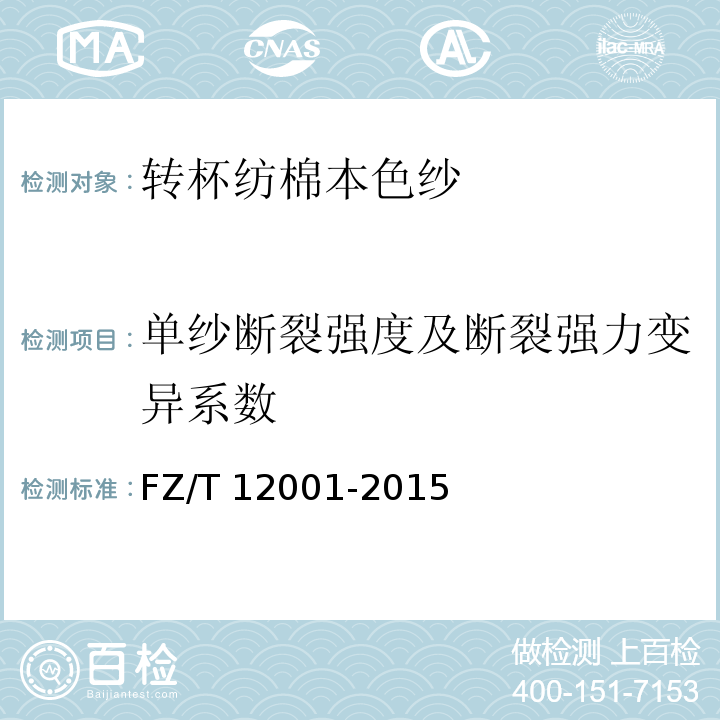 MA CNAS AC ilac-MRA

检测对象：转杯纺棉本色纱

检测项目：单纱断裂强度及断裂强力变异系数

检测标准：FZ/T 12001-2015

百检
Baijiantest.com

做检测 上百检
400-151-7153